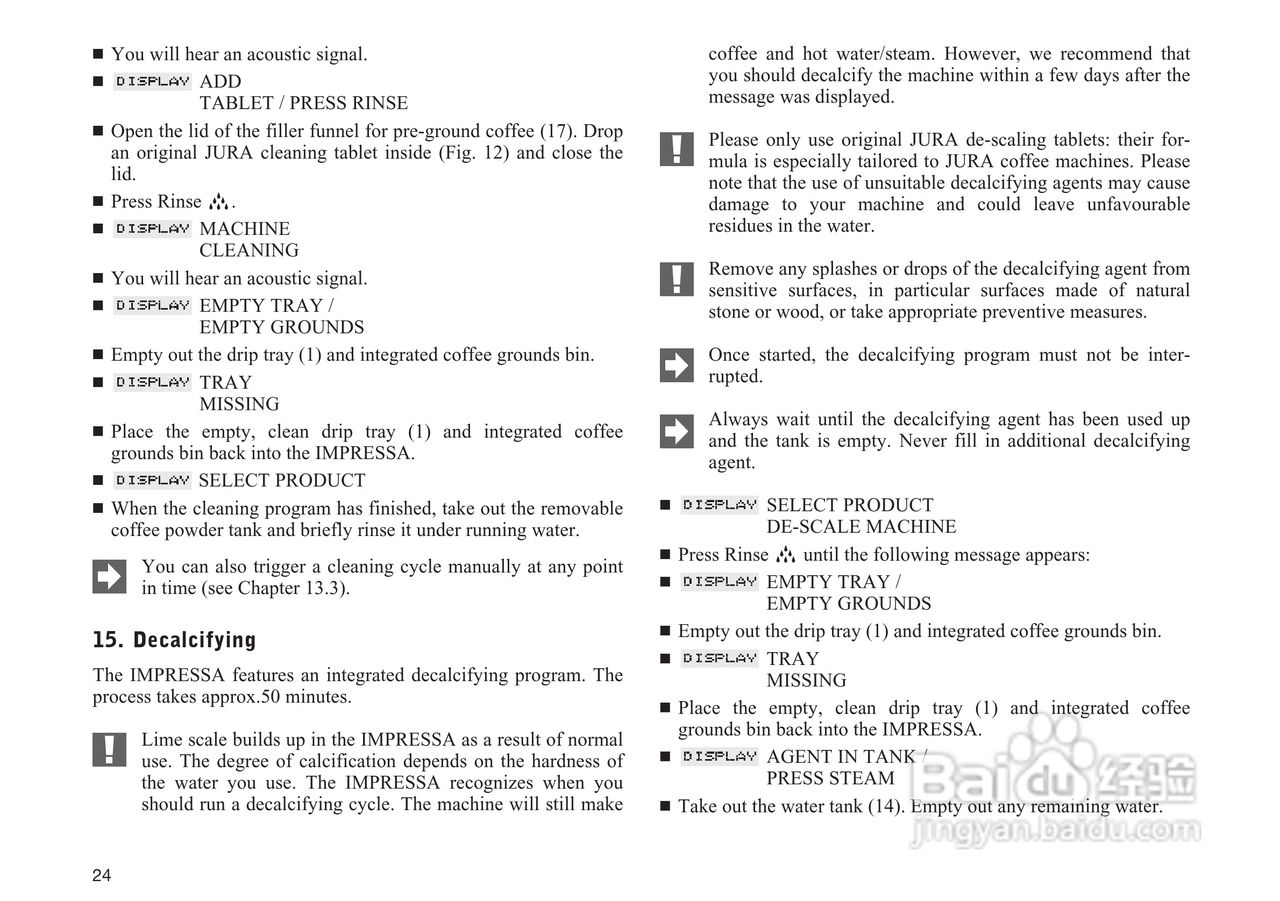 ■ You will hear an acoustic signal.

■ DISPLAY ADD
TABLET / PRESS RINSE

■ Open the lid of the filler funnel for pre-ground coffee (17). Drop an original JURA cleaning tablet inside (Fig. 12) and close the lid.

■ Press Rinse .

■ DISPLAY MACHINE
CLEANING

■ You will hear an acoustic signal.

■ DISPLAY EMPTY TRAY /
EMPTY GROUNDS

■ Empty out the drip tray (1) and integrated coffee grounds bin.

■ DISPLAY TRAY
MISSING

■ Place the empty, clean drip tray (1) and integrated coffee grounds bin back into the IMPRESSA.

■ DISPLAY SELECT PRODUCT

■ When the cleaning program has finished, take out the removable coffee powder tank and briefly rinse it under running water.

You can also trigger a cleaning cycle manually at any point in time (see Chapter 13.3).

15. Decalcifying

The IMPRESSA features an integrated decalcifying program. The process takes approx.50 minutes.

Lime scale builds up in the IMPRESSA as a result of normal use. The degree of calcification depends on the hardness of the water you use. The IMPRESSA recognizes when you should run a decalcifying cycle. The machine will still make coffee and hot water/steam. However, we recommend that you should decalcify the machine within a few days after the message was displayed.

Please only use original JURA de-scaling tablets: their formula is especially tailored to JURA coffee machines. Please note that the use of unsuitable decalcifying agents may cause damage to your machine and could leave unfavourable residues in the water.

Remove any splashes or drops of the decalcifying agent from sensitive surfaces, in particular surfaces made of natural stone or wood, or take appropriate preventive measures.

Once started, the decalcifying program must not be interrupted.

Always wait until the decalcifying agent has been used up and the tank is empty. Never fill in additional decalcifying agent.

■ DISPLAY SELECT PRODUCT
DE-SCALE MACHINE

■ Press Rinse  until the following message appears:

■ DISPLAY EMPTY TRAY /
EMPTY GROUNDS

■ Empty out the drip tray (1) and integrated coffee grounds bin.

■ DISPLAY TRAY
MISSING

■ Place the empty, clean drip tray (1) and integrated coffee grounds bin back into the IMPRESSA.

■ DISPLAY AGENT IN TANK /
PRESS STEAM

■ Take out the water tank (14). Empty out any remaining water.

Baidu 经验
jingyan.baidu.com

24